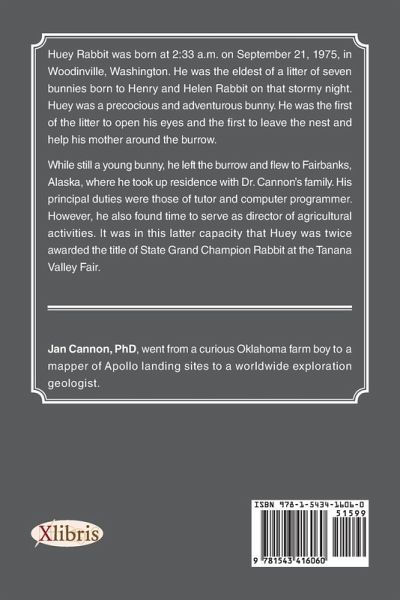 Huey Rabbit was born at 2:33 a.m. on September 21, 1975, in Woodinville, Washington. He was the eldest of a litter of seven bunnies born to Henry and Helen Rabbit on that stormy night. Huey was a precocious and adventurous bunny. He was the first of the litter to open his eyes and the first to leave the nest and help his mother around the burrow.

While still a young bunny, he left the burrow and flew to Fairbanks, Alaska, where he took up residence with Dr. Cannon's family. His principal duties were those of tutor and computer programmer. However, he also found time to serve as director of agricultural activities. It was in this latter capacity that Huey was twice awarded the title of State Grand Champion Rabbit at the Tanana Valley Fair.

Jan Cannon, PhD, went from a curious Oklahoma farm boy to a mapper of Apollo landing sites to a worldwide exploration geologist.

Xlibris

ISBN 978-1-5434-1606-0

51599

9 781543 416060